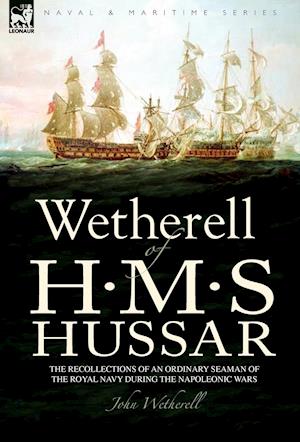 LEONAUR

NAVAL & MARITIME SERIES

Wetherell
of
H·M·S
HUSSAR

THE RECOLLECTIONS OF AN ORDINARY SEAMAN OF THE ROYAL NAVY DURING THE NAPOLEONIC WARS

John Wetherell